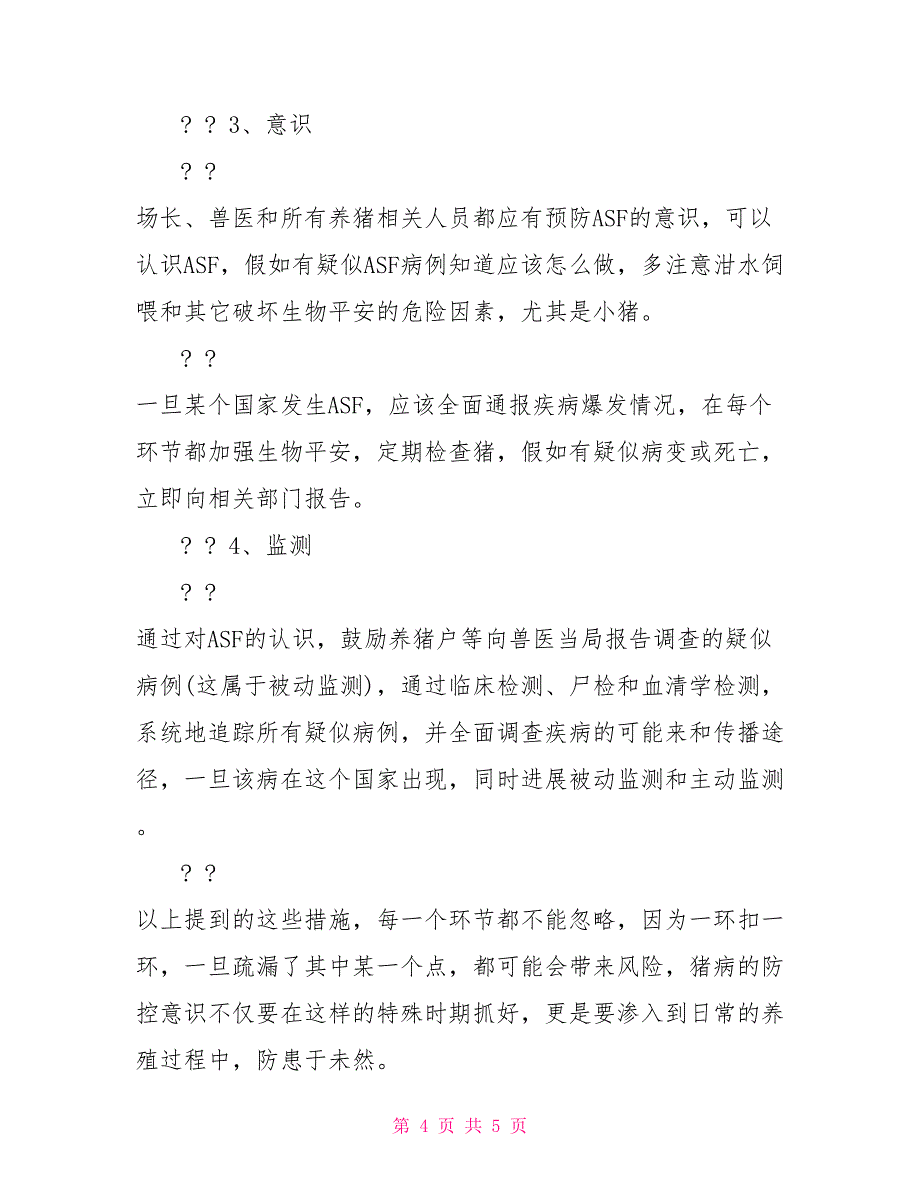 ? ? 3、意识

? ?

场长、兽医和所有养猪相关人员都应有预防ASF的意识，可以认识ASF，假如有疑似ASF病例知道应该怎么做，多注意泔水饲喂和其它破坏生物平安的危险因素，尤其是小猪。

? ?

一旦某个国家发生ASF，应该全面通报疾病爆发情况，在每个环节都加强生物平安，定期检查猪，假如有疑似病变或死亡，立即向相关部门报告。

? ? 4、监测

? ?

通过对ASF的认识，鼓励养猪户等向兽医当局报告调查的疑似病例(这属于被动监测)，通过临床检测、尸检和血清学检测，系统地追踪所有疑似病例，并全面调查疾病的可能来和传播途径，一旦该病在这个国家出现，同时进展被动监测和主动监测。

? ?

以上提到的这些措施，每一个环节都不能忽略，因为一环扣一环，一旦疏漏了其中某一个点，都可能会带来风险，猪病的防控意识不仅要在这样的特殊时期抓好，更是要渗入到日常的养殖过程中，防患于未然。

第 4 页 共 5 页